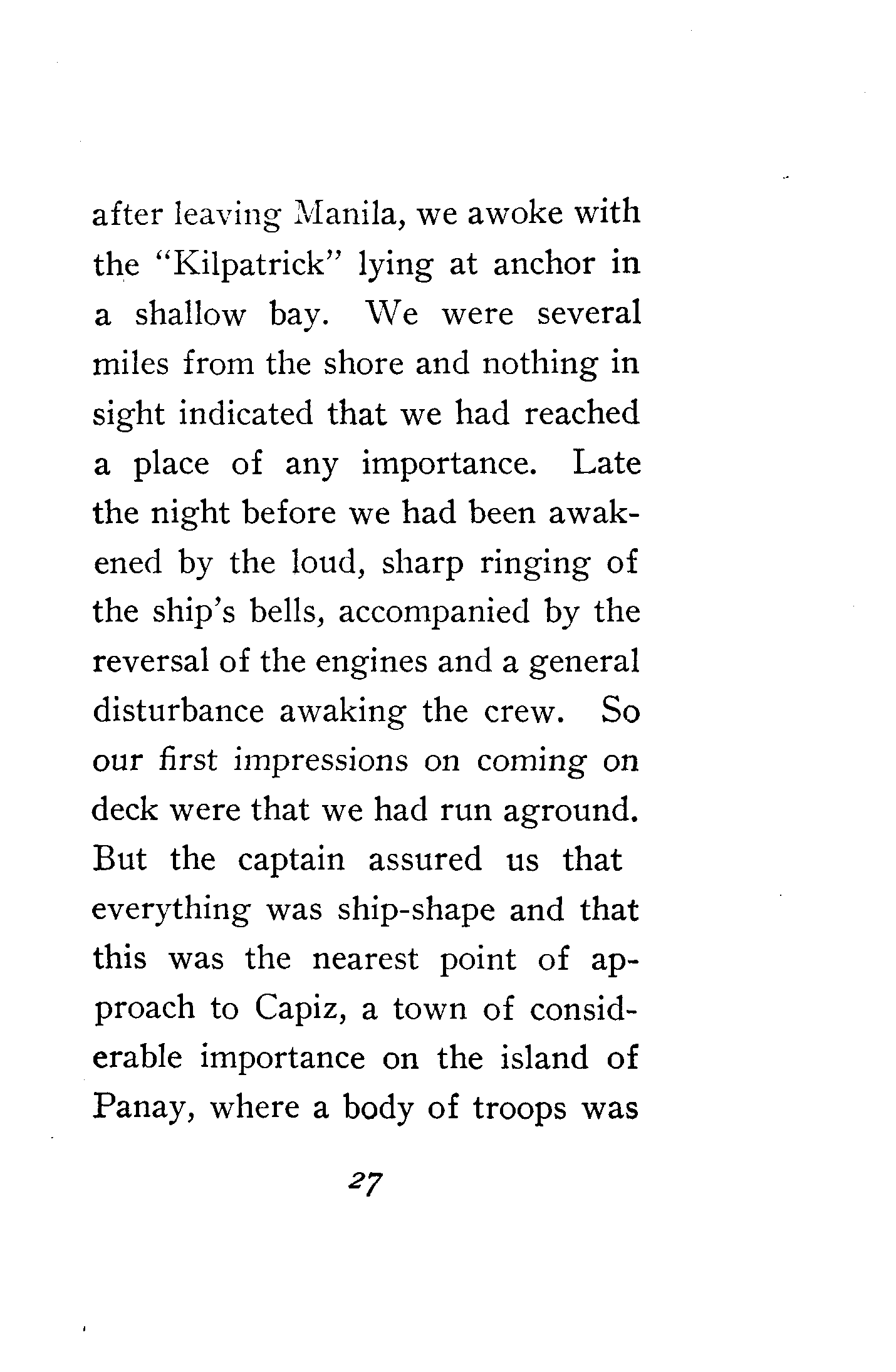 after leaving Manila, we awoke with the "Kilpatrick" lying at anchor in a shallow bay. We were several miles from the shore and nothing in sight indicated that we had reached a place of any importance. Late the night before we had been awakened by the loud, sharp ringing of the ship's bells, accompanied by the reversal of the engines and a general disturbance awaking the crew. So our first impressions on coming on deck were that we had run aground. But the captain assured us that everything was ship-shape and that this was the nearest point of approach to Capiz, a town of considerable importance on the island of Panay, where a body of troops was

27